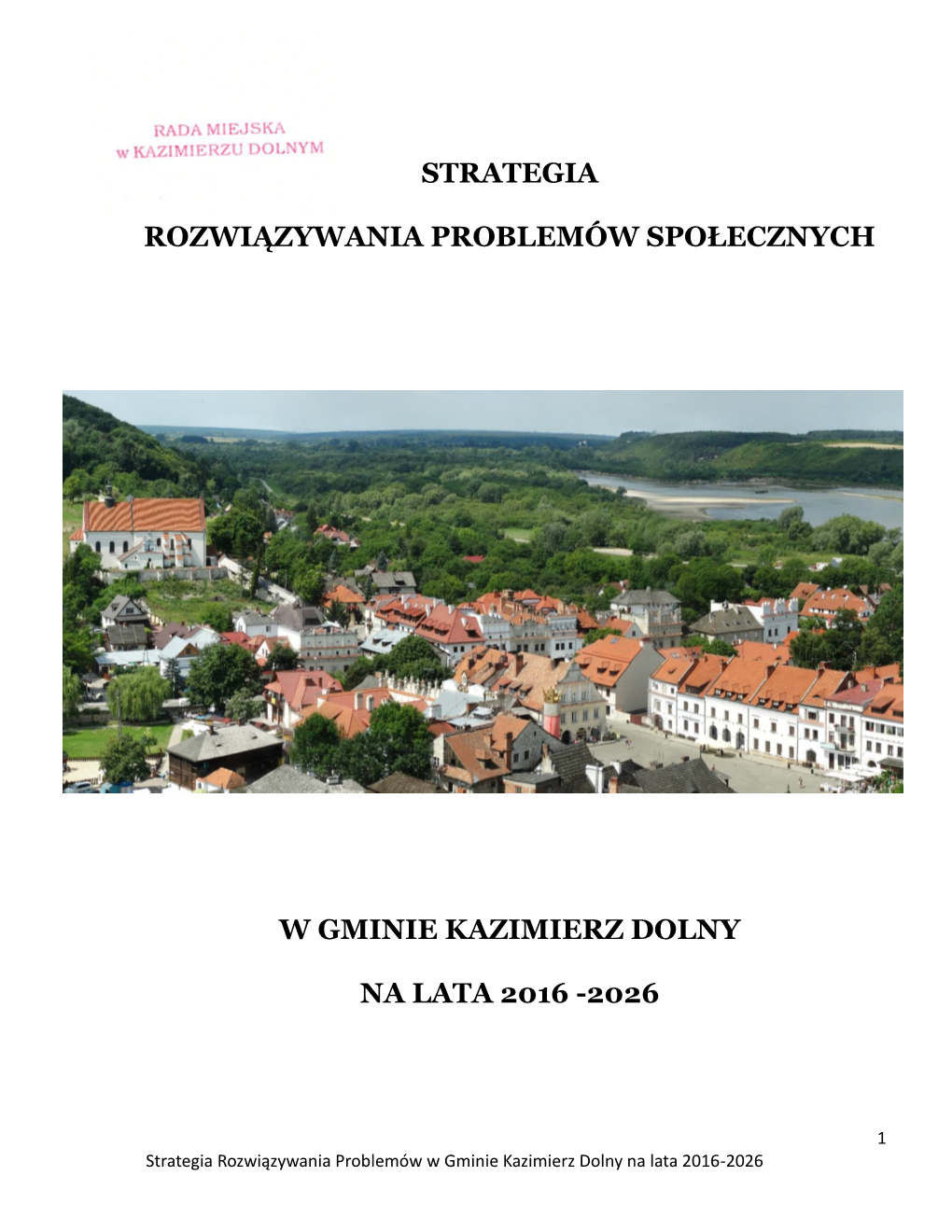 RADA MIEJSKA
w KAZIMIERZU DOLNYM

STRATEGIA

ROZWIĄZYWANIA PROBLEMÓW SPOŁECZNYCH

W GMINIE KAZIMIERZ DOLNY

NA LATA 2016 -2026

1

Strategia Rozwiązywania Problemów w Gminie Kazimierz Dolny na lata 2016-2026